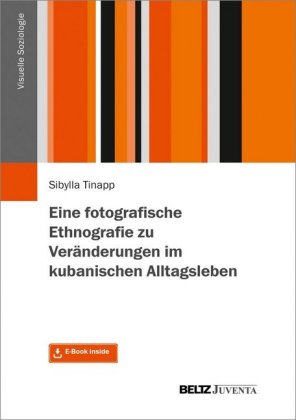 Visuelle Soziologie

Sibylla Tinapp

Eine fotografische Ethnografie zu Veränderungen im kubanischen Alltagsleben

E-Book inside

BELTZ JUVENTA